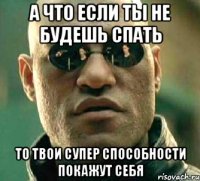 А ЧТО ЕСЛИ ТЫ НЕ БУДЕШЬ СПАТЬ

ТО ТВОИ СУПЕР СПОСОБНОСТИ ПОКАЖУТ СЕБЯ

risovach.ru